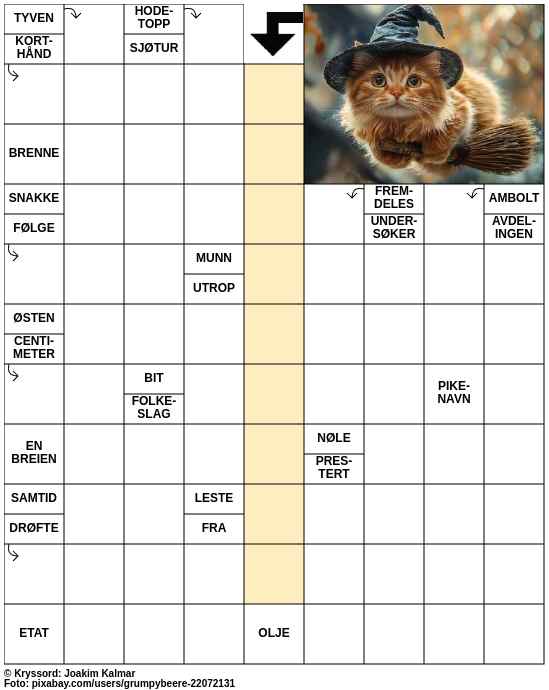 TYVEN
KORTHÅND
HODETOPP
SJØTUR
BRENNE
SNAKKE
FØLGE
FREMDELES
UNDERSØKER
AMBOLT
AVDELINGEN
MUNN
UTROP
ØSTEN
CENTIMETER
BIT
FOLKESLAG
PIKENAVN
EN BREIEN
NØLE
PRESTERT
SAMTID
DRØFTE
LESTE
FRA
ETAT
OLJE

© Kryssord: Joakim Kalmar
Foto: pixabay.com/users/grumpybeere-22072131